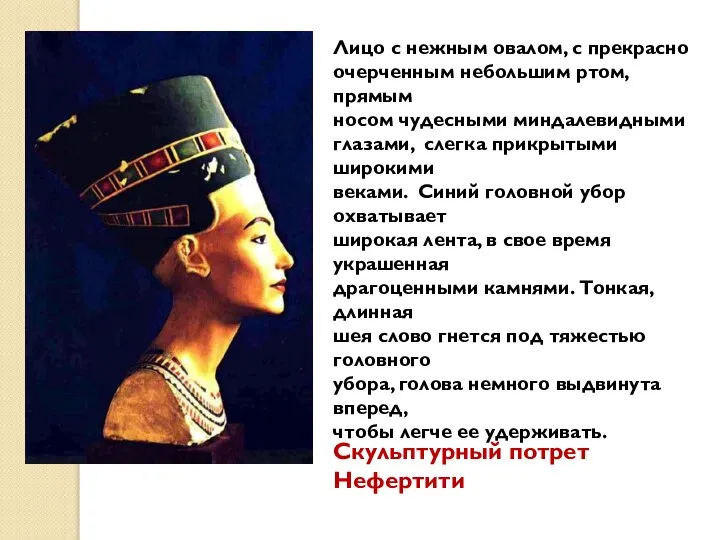 Лицо с нежным овалом, с прекрасно очерченным небольшим ртом, прямым носом чудесными миндалевидными глазами, слегка прикрытыми широкими веками. Синий головной убор охватывает широкая лента, в свое время украшенная драгоценными камнями. Тонкая, длинная шея слово гнется под тяжестью головного убора, голова немного выдвинута вперед, чтобы легче ее удерживать.

Скульптурный потрет Нефертити